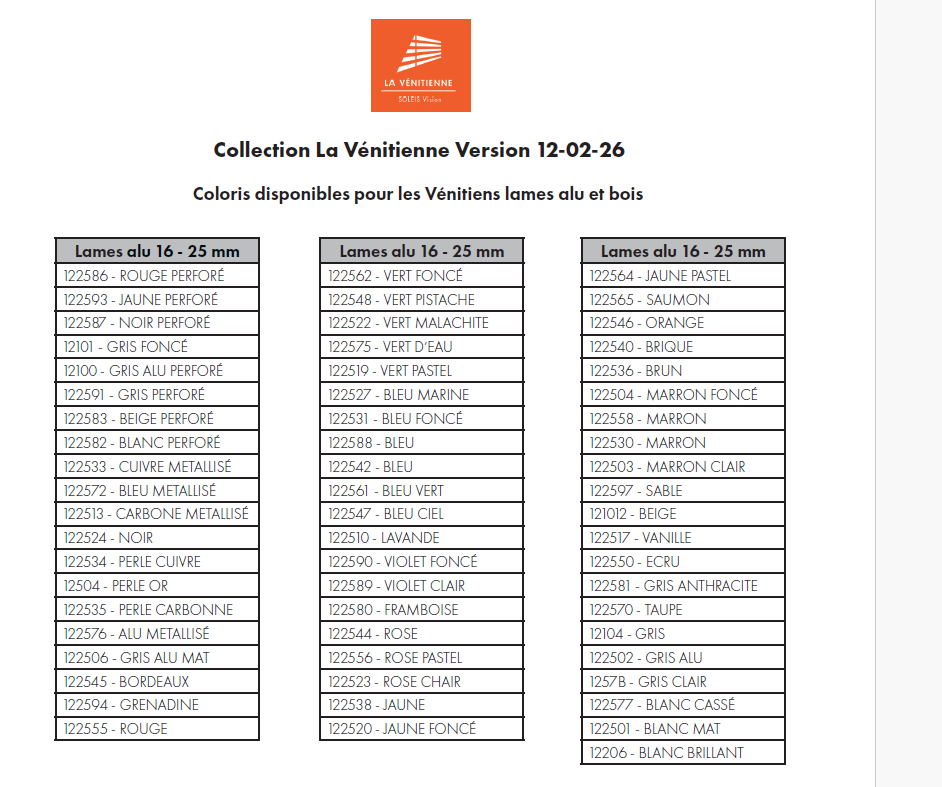 LA VÉNITIENNE
SOLEIS Vision

Collection La Vénitienne Version 12-02-26

Coloris disponibles pour les Vénitiens lames alu et bois

| Lames alu 16 - 25 mm |
|---|
| 122586 - ROUGE PERFORÉ |
| 122593 - JAUNE PERFORÉ |
| 122587 - NOIR PERFORÉ |
| 12101 - GRIS FONCÉ |
| 12100 - GRIS ALU PERFORÉ |
| 122591 - GRIS PERFORÉ |
| 122583 - BEIGE PERFORÉ |
| 122582 - BLANC PERFORÉ |
| 122533 - CUIVRE METALLISÉ |
| 122572 - BLEU METALLISÉ |
| 122513 - CARBONE METALLISÉ |
| 122524 - NOIR |
| 122534 - PERLE CUIVRE |
| 12504 - PERLE OR |
| 122535 - PERLE CARBONNE |
| 122576 - ALU METALLISÉ |
| 122506 - GRIS ALU MAT |
| 122545 - BORDEAUX |
| 122594 - GRENADINE |
| 122555 - ROUGE |

| Lames alu 16 - 25 mm |
|---|
| 122562 - VERT FONCÉ |
| 122548 - VERT PISTACHE |
| 122522 - VERT MALACHITE |
| 122575 - VERT D'EAU |
| 122519 - VERT PASTEL |
| 122527 - BLEU MARINE |
| 122531 - BLEU FONCÉ |
| 122588 - BLEU |
| 122542 - BLEU |
| 122561 - BLEU VERT |
| 122547 - BLEU CIEL |
| 122510 - LAVANDE |
| 122590 - VIOLET FONCÉ |
| 122589 - VIOLET CLAIR |
| 122580 - FRAMBOISE |
| 122544 - ROSE |
| 122556 - ROSE PASTEL |
| 122523 - ROSE CHAIR |
| 122538 - JAUNE |
| 122520 - JAUNE FONCÉ |

| Lames alu 16 - 25 mm |
|---|
| 122564 - JAUNE PASTEL |
| 122565 - SAUMON |
| 122546 - ORANGE |
| 122540 - BRIQUE |
| 122536 - BRUN |
| 122504 - MARRON FONCÉ |
| 122558 - MARRON |
| 122530 - MARRON |
| 122503 - MARRON CLAIR |
| 122597 - SABLE |
| 121012 - BEIGE |
| 122517 - VANILLE |
| 122550 - ECRU |
| 122581 - GRIS ANTHRACITE |
| 122570 - TAUPE |
| 12104 - GRIS |
| 122502 - GRIS ALU |
| 1257B - GRIS CLAIR |
| 122577 - BLANC CASSÉ |
| 122501 - BLANC MAT |
| 12206 - BLANC BRILLANT |